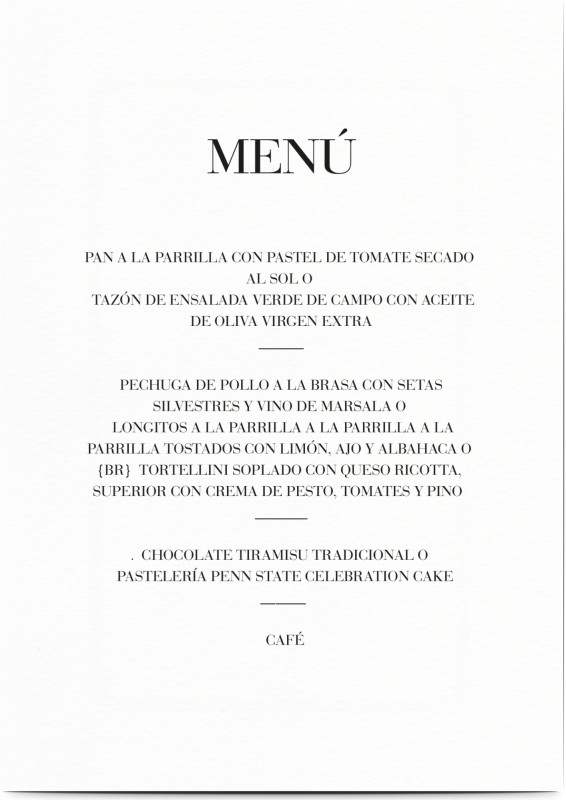 MENÚ

PAN A LA PARRILLA CON PASTEL DE TOMATE SECADO AL SOL O
TAZÓN DE ENSALADA VERDE DE CAMPO CON ACEITE DE OLIVA VIRGEN EXTRA

PECHUGA DE POLLO A LA BRASA CON SETAS SILVESTRES Y VINO DE MARSALA O
LONGITOS A LA PARRILLA A LA PARRILLA A LA PARRILLA TOSTADOS CON LIMÓN, AJO Y ALBAHACA O
{BR} TORTELLINI SOPLADO CON QUESO RICOTTA, SUPERIOR CON CREMA DE PESTO, TOMATES Y PINO

. CHOCOLATE TIRAMISU TRADICIONAL O
PASTELERÍA PENN STATE CELEBRATION CAKE

CAFÉ